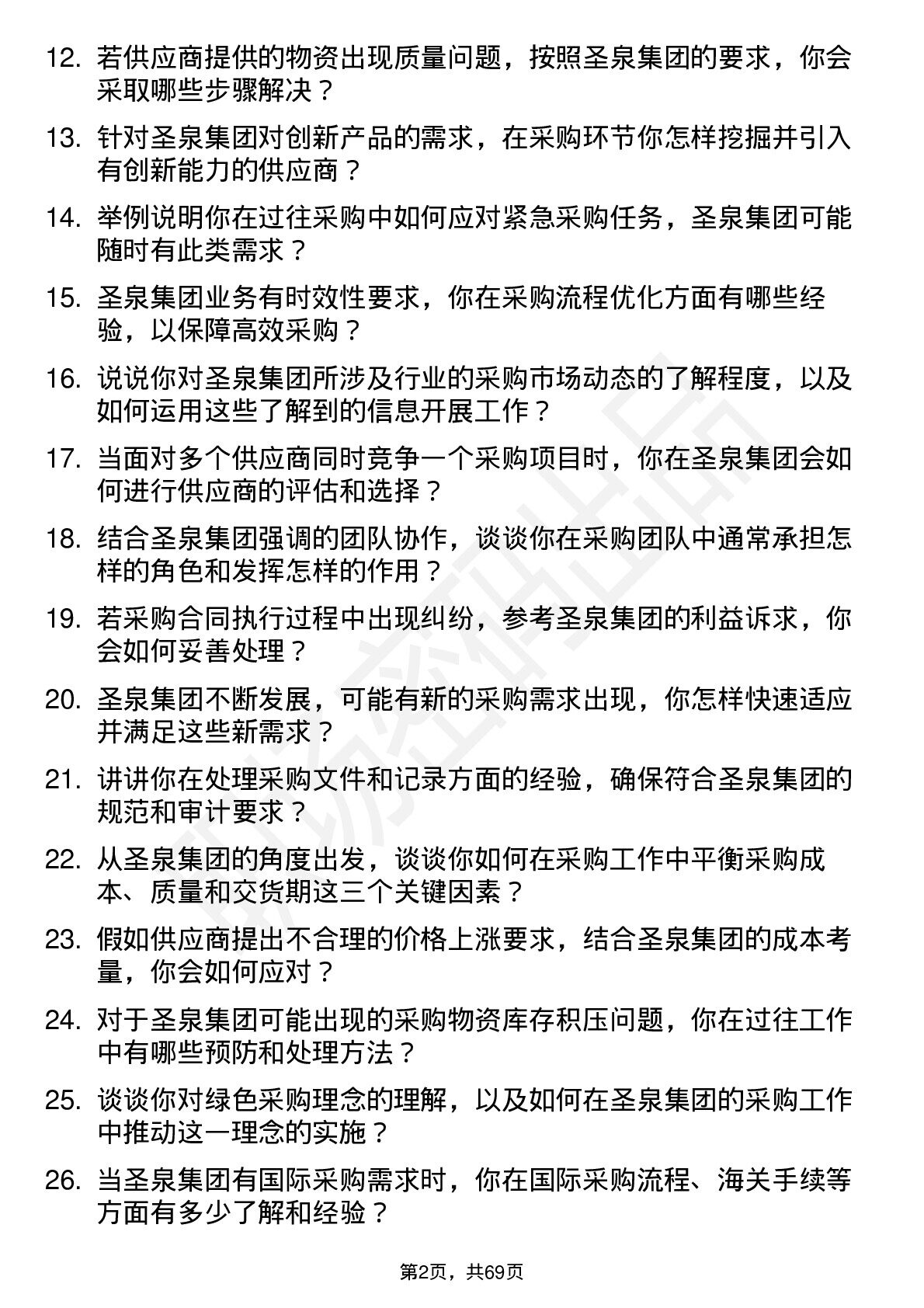 12. 若供应商提供的物资出现质量问题，按照圣泉集团的要求，你会采取哪些步骤解决？

13. 针对圣泉集团对创新产品的需求，在采购环节你怎样挖掘并引入有创新能力的供应商？

14. 举例说明你在过往采购中如何应对紧急采购任务，圣泉集团可能随时有此类需求？

15. 圣泉集团业务有时效性要求，你在采购流程优化方面有哪些经验，以保障高效采购？

16. 说说你对圣泉集团所涉及行业的采购市场动态的了解程度，以及如何运用这些了解到的信息开展工作？

17. 当面对多个供应商同时竞争一个采购项目时，你在圣泉集团会如何进行供应商的评估和选择？

18. 结合圣泉集团强调的团队协作，谈谈你在采购团队中通常承担怎样的角色和发挥怎样的作用？

19. 若采购合同执行过程中出现纠纷，参考圣泉集团的利益诉求，你会如何妥善处理？

20. 圣泉集团不断发展，可能有新的采购需求出现，你怎样快速适应并满足这些新需求？

21. 讲讲你在处理采购文件和记录方面的经验，确保符合圣泉集团的规范和审计要求？

22. 从圣泉集团的角度出发，谈谈你如何在采购工作中平衡采购成本、质量和交货期这三个关键因素？

23. 假如供应商提出不合理的价格上涨要求，结合圣泉集团的成本考量，你会如何应对？

24. 对于圣泉集团可能出现的采购物资库存积压问题，你在过往工作中有哪些预防和处理方法？

25. 谈谈你对绿色采购理念的理解，以及如何在圣泉集团的采购工作中推动这一理念的实施？

26. 当圣泉集团有国际采购需求时，你在国际采购流程、海关手续等方面有多少了解和经验？

第2页，共69页